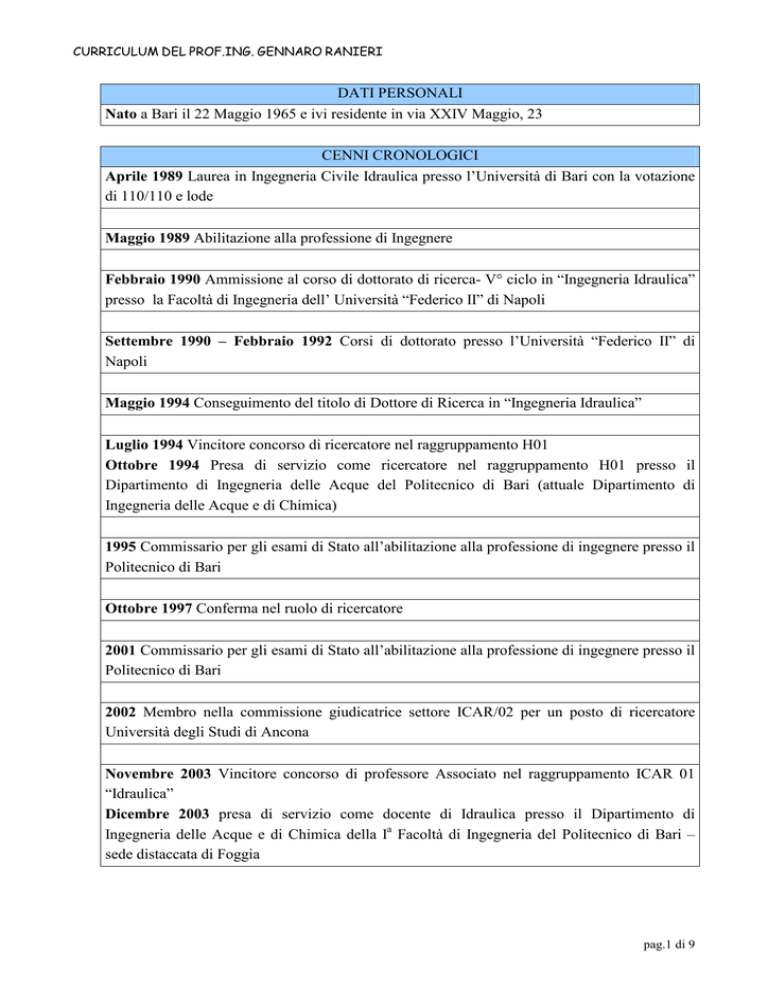 CURRICULUM DEL PROF.ING. GENNARO RANIERI

DATI PERSONALI

Nato a Bari il 22 Maggio 1965 e ivi residente in via XXIV Maggio, 23

CENNI CRONOLOGICI

Aprile 1989 Laurea in Ingegneria Civile Idraulica presso l'Università di Bari con la votazione di 110/110 e lode

Maggio 1989 Abilitazione alla professione di Ingegnere

Febbraio 1990 Ammissione al corso di dottorato di ricerca- V° ciclo in "Ingegneria Idraulica" presso la Facoltà di Ingegneria dell' Università "Federico II" di Napoli

Settembre 1990 – Febbraio 1992 Corsi di dottorato presso l'Università "Federico II" di Napoli

Maggio 1994 Conseguimento del titolo di Dottore di Ricerca in "Ingegneria Idraulica"

Luglio 1994 Vincitore concorso di ricercatore nel raggruppamento H01

Ottobre 1994 Presa di servizio come ricercatore nel raggruppamento H01 presso il Dipartimento di Ingegneria delle Acque del Politecnico di Bari (attuale Dipartimento di Ingegneria delle Acque e di Chimica)

1995 Commissario per gli esami di Stato all'abilitazione alla professione di ingegnere presso il Politecnico di Bari

Ottobre 1997 Conferma nel ruolo di ricercatore

2001 Commissario per gli esami di Stato all'abilitazione alla professione di ingegnere presso il Politecnico di Bari

2002 Membro nella commissione giudicatrice settore ICAR/02 per un posto di ricercatore Università degli Studi di Ancona

Novembre 2003 Vincitore concorso di professore Associato nel raggruppamento ICAR 01 "Idraulica"

Dicembre 2003 presa di servizio come docente di Idraulica presso il Dipartimento di Ingegneria delle Acque e di Chimica della I$^a$ Facoltà di Ingegneria del Politecnico di Bari – sede distaccata di Foggia

pag.1 di 9